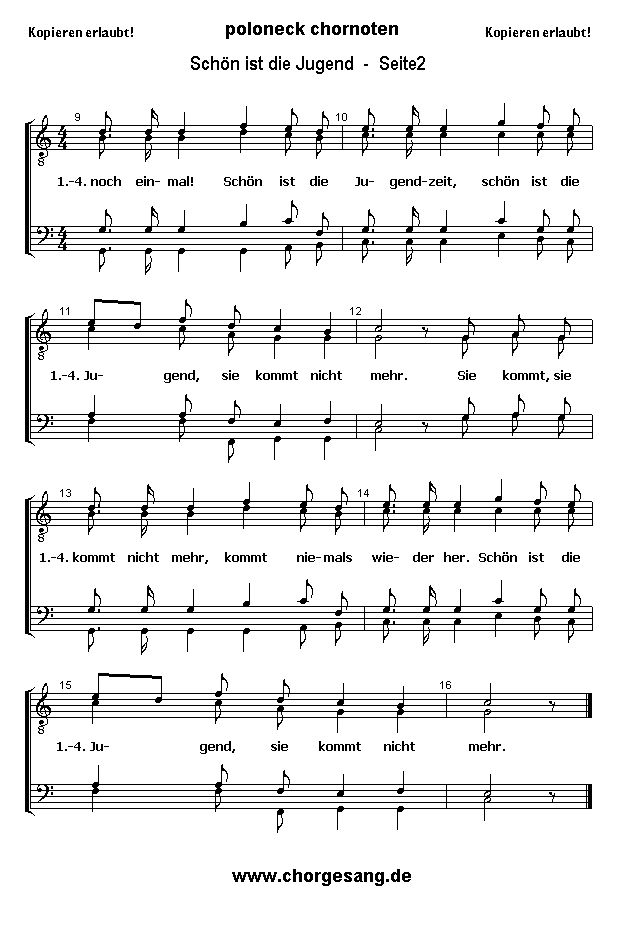 Kopieren erlaubt!

poloneck chornoten

Kopieren erlaubt!

Schön ist die Jugend - Seite2

9 10

1.-4. noch ein- mal! Schön ist die Ju- gend-zeit, schön ist die

11 12

1.-4. Ju- gend, sie kommt nicht mehr. Sie kommt, sie

13 14

1.-4. kommt nicht mehr, kommt nie- mals wie- der her. Schön ist die

15 16

1.-4. Ju- gend, sie kommt nicht mehr.

www.chorgesang.de